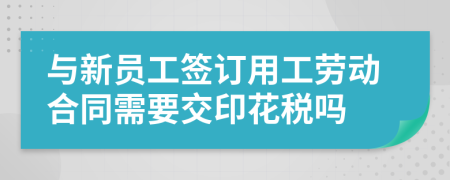 与新员工签订用工劳动合同需要交印花税吗